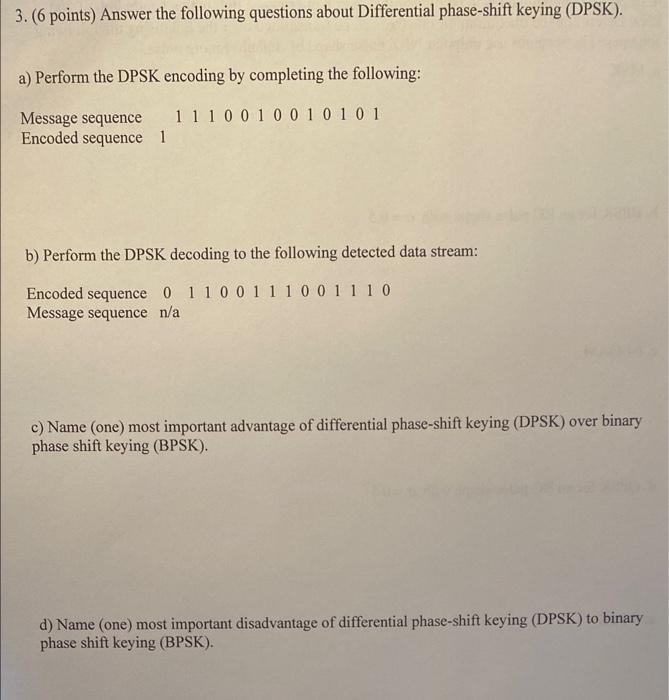 3. (6 points) Answer the following questions about Differential phase-shift keying (DPSK).

a) Perform the DPSK encoding by completing the following:

Message sequence 1 1 1 0 0 1 0 0 1 0 1 0 1
Encoded sequence 1

b) Perform the DPSK decoding to the following detected data stream:

Encoded sequence 0 1 1 0 0 1 1 1 0 0 1 1 1 0
Message sequence n/a

c) Name (one) most important advantage of differential phase-shift keying (DPSK) over binary phase shift keying (BPSK).

d) Name (one) most important disadvantage of differential phase-shift keying (DPSK) to binary phase shift keying (BPSK).